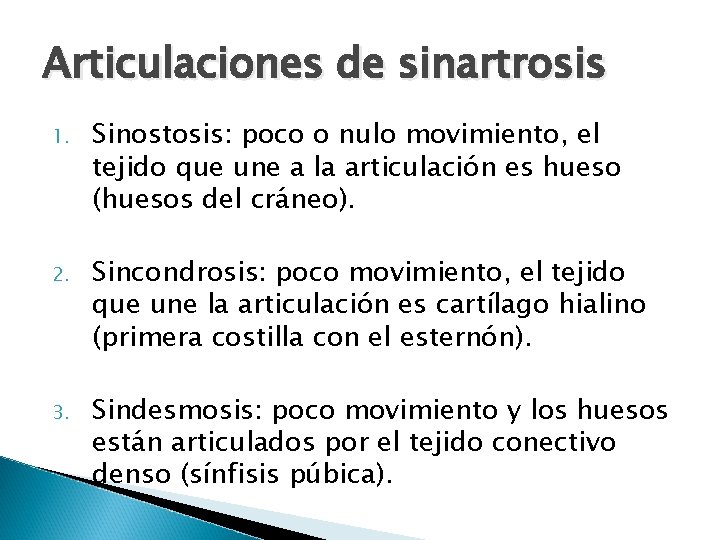 Articulaciones de sinartrosis

1. Sinostosis: poco o nulo movimiento, el tejido que une a la articulación es hueso (huesos del cráneo).

2. Sincondrosis: poco movimiento, el tejido que une la articulación es cartílago hialino (primera costilla con el esternón).

3. Sindesmosis: poco movimiento y los huesos están articulados por el tejido conectivo denso (sínfisis púbica).